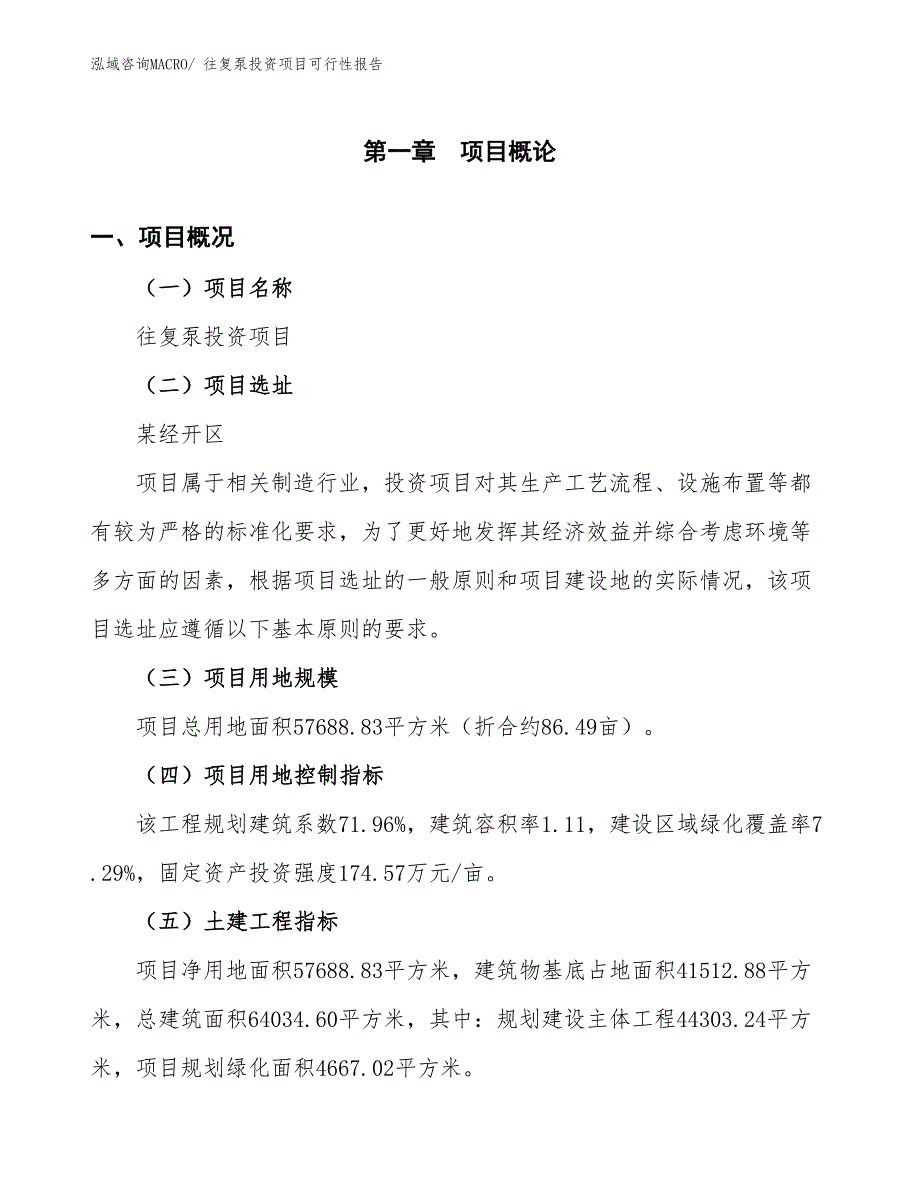 泓域咨询MACRO/ 往复泵投资项目可行性报告

第一章 项目概论

一、项目概况

（一）项目名称

往复泵投资项目

（二）项目选址

某经开区

项目属于相关制造行业，投资项目对其生产工艺流程、设施布置等都有较为严格的标准化要求，为了更好地发挥其经济效益并综合考虑环境等多方面的因素，根据项目选址的一般原则和项目建设地的实际情况，该项目选址应遵循以下基本原则的要求。

（三）项目用地规模

项目总用地面积57688.83平方米（折合约86.49亩）。

（四）项目用地控制指标

该工程规划建筑系数71.96%，建筑容积率1.11，建设区域绿化覆盖率7.29%，固定资产投资强度174.57万元/亩。

（五）土建工程指标

项目净用地面积57688.83平方米，建筑物基底占地面积41512.88平方米，总建筑面积64034.60平方米，其中：规划建设主体工程44303.24平方米，项目规划绿化面积4667.02平方米。